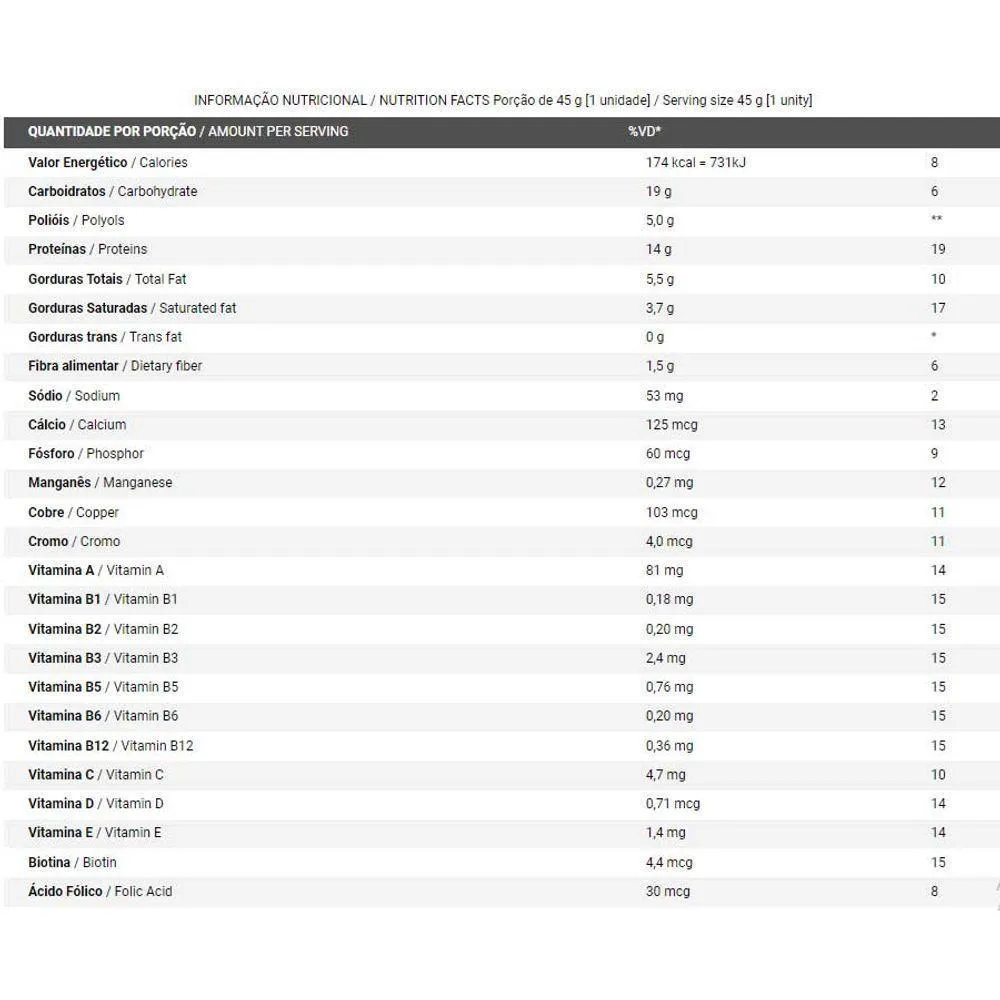 INFORMAÇÃO NUTRICIONAL / NUTRITION FACTS Porção de 45 g [1 unidade] / Serving size 45 g [1 unity]

| QUANTIDADE POR PORÇÃO / AMOUNT PER SERVING | %VD* | |
|---|---|---|
| Valor Energético / Calories | 174 kcal = 731kJ | 8 |
| Carboidratos / Carbohydrate | 19 g | 6 |
| Polióis / Polyols | 5,0 g | ** |
| Proteínas / Proteins | 14 g | 19 |
| Gorduras Totais / Total Fat | 5,5 g | 10 |
| Gorduras Saturadas / Saturated fat | 3,7 g | 17 |
| Gorduras trans / Trans fat | 0 g | * |
| Fibra alimentar / Dietary fiber | 1,5 g | 6 |
| Sódio / Sodium | 53 mg | 2 |
| Cálcio / Calcium | 125 mcg | 13 |
| Fósforo / Phosphor | 60 mcg | 9 |
| Manganês / Manganese | 0,27 mg | 12 |
| Cobre / Copper | 103 mcg | 11 |
| Cromo / Cromo | 4,0 mcg | 11 |
| Vitamina A / Vitamin A | 81 mg | 14 |
| Vitamina B1 / Vitamin B1 | 0,18 mg | 15 |
| Vitamina B2 / Vitamin B2 | 0,20 mg | 15 |
| Vitamina B3 / Vitamin B3 | 2,4 mg | 15 |
| Vitamina B5 / Vitamin B5 | 0,76 mg | 15 |
| Vitamina B6 / Vitamin B6 | 0,20 mg | 15 |
| Vitamina B12 / Vitamin B12 | 0,36 mg | 15 |
| Vitamina C / Vitamin C | 4,7 mg | 10 |
| Vitamina D / Vitamin D | 0,71 mcg | 14 |
| Vitamina E / Vitamin E | 1,4 mg | 14 |
| Biotina / Biotin | 4,4 mcg | 15 |
| Ácido Fólico / Folic Acid | 30 mcg | 8 |